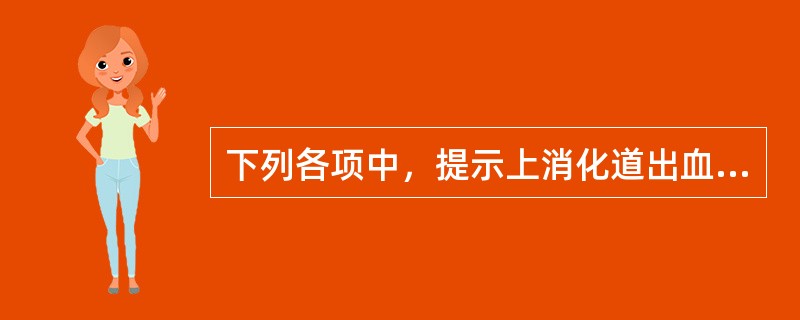 下列各项中，提示上消化道出血...